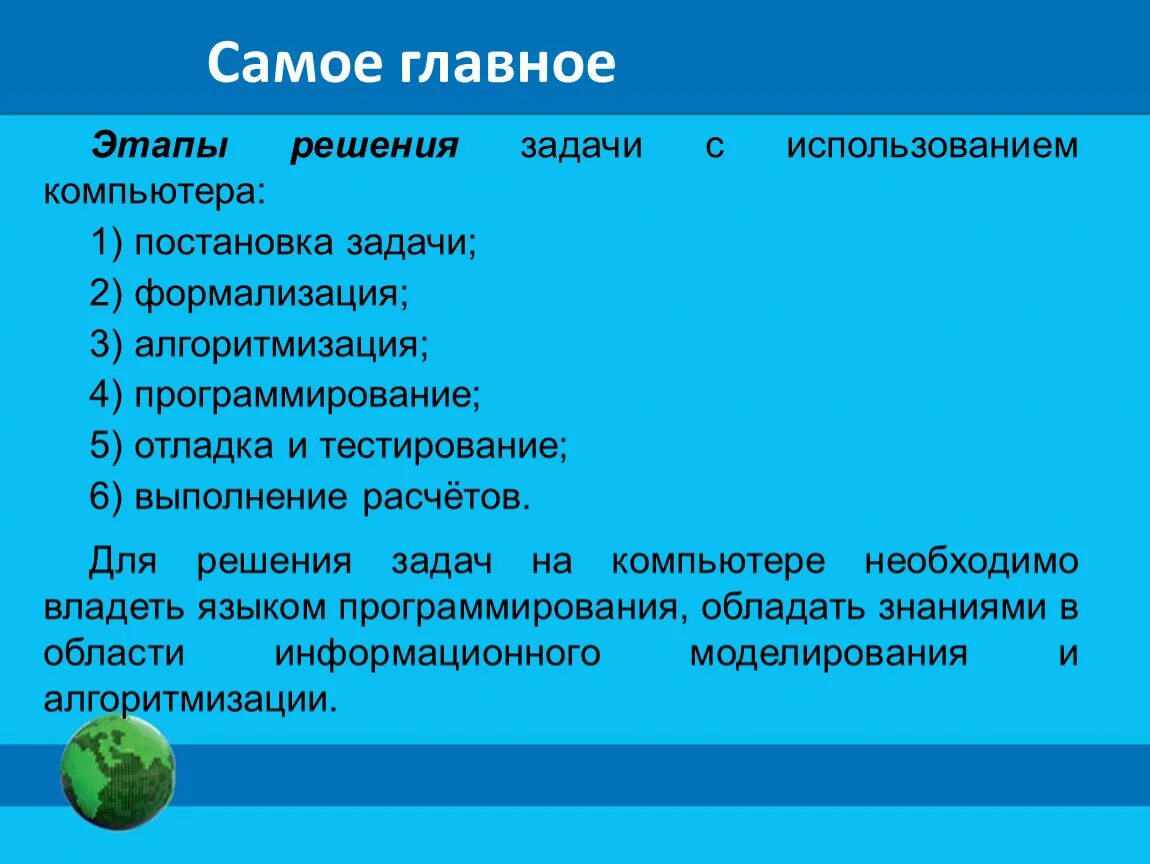 Самое главное

Этапы решения задачи с использованием компьютера:

1) постановка задачи;

2) формализация;

3) алгоритмизация;

4) программирование;

5) отладка и тестирование;

6) выполнение расчётов.

Для решения задач на компьютере необходимо владеть языком программирования, обладать знаниями в области информационного моделирования и алгоритмизации.